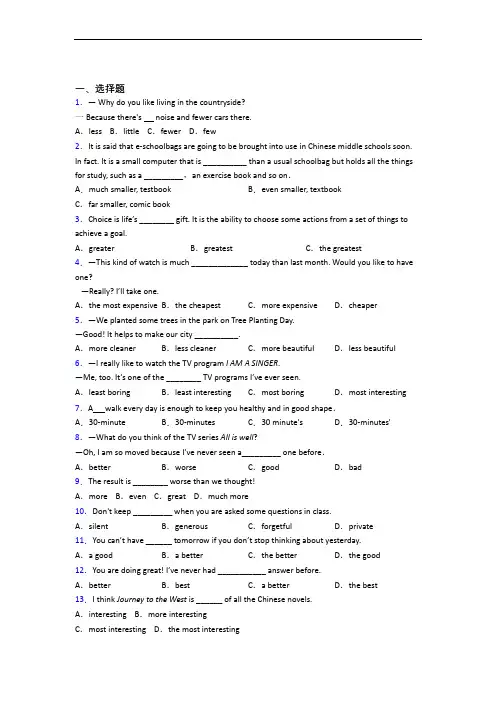 一、选择题

1. — Why do you like living in the countryside?

— Because there's __ noise and fewer cars there.

A. less B. little C. fewer D. few

2. It is said that e-schoolbags are going to be brought into use in Chinese middle schools soon. In fact. It is a small computer that is __________ than a usual schoolbag but holds all the things for study, such as a _________, an exercise book and so on.

A. much smaller, testbook B. even smaller, textbook

C. far smaller, comic book

3. Choice is life's ________ gift. It is the ability to choose some actions from a set of things to achieve a goal.

A. greater B. greatest C. the greatest

4. —This kind of watch is much _____________ today than last month. Would you like to have one?

—Really? I'll take one.

A. the most expensive B. the cheapest C. more expensive D. cheaper

5. —We planted some trees in the park on Tree Planting Day.

—Good! It helps to make our city __________.

A. more cleaner B. less cleaner C. more beautiful D. less beautiful

6. —I really like to watch the TV program I AM A SINGER.

—Me, too. It's one of the ________ TV programs I've ever seen.

A. least boring B. least interesting C. most boring D. most interesting

7. A___walk every day is enough to keep you healthy and in good shape.

A. 30-minute B. 30-minutes C. 30 minute's D. 30-minutes'

8. —What do you think of the TV series All is well?

—Oh, I am so moved because I've never seen a_________ one before.

A. better B. worse C. good D. bad

9. The result is ________ worse than we thought!

A. more B. even C. great D. much more

10. Don't keep _________ when you are asked some questions in class.

A. silent B. generous C. forgetful D. private

11. You can't have ______ tomorrow if you don't stop thinking about yesterday.

A. a good B. a better C. the better D. the good

12. You are doing great! I've never had ___________ answer before.

A. better B. best C. a better D. the best

13. I think Journey to the West is ______ of all the Chinese novels.

A. interesting B. more interesting

C. most interesting D. the most interesting